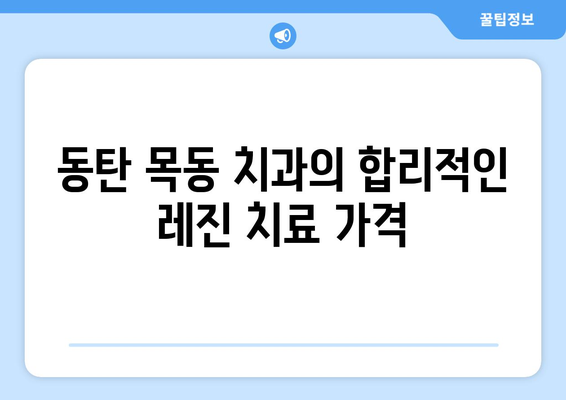 꿀팁정보

동탄 목동 치과의 합리적인 레진 치료 가격